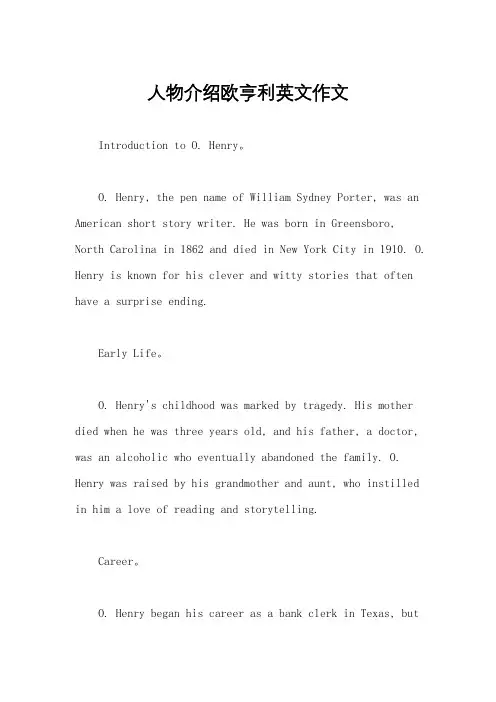 人物介绍欧亨利英文作文

Introduction to O. Henry。

O. Henry, the pen name of William Sydney Porter, was an American short story writer. He was born in Greensboro, North Carolina in 1862 and died in New York City in 1910. O. Henry is known for his clever and witty stories that often have a surprise ending.

Early Life。

O. Henry's childhood was marked by tragedy. His mother died when he was three years old, and his father, a doctor, was an alcoholic who eventually abandoned the family. O. Henry was raised by his grandmother and aunt, who instilled in him a love of reading and storytelling.

Career。

O. Henry began his career as a bank clerk in Texas, but